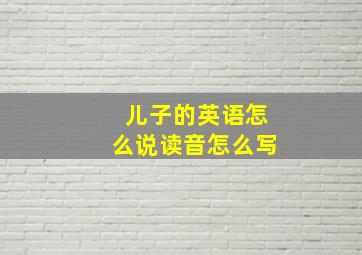 儿子的英语怎么说读音怎么写